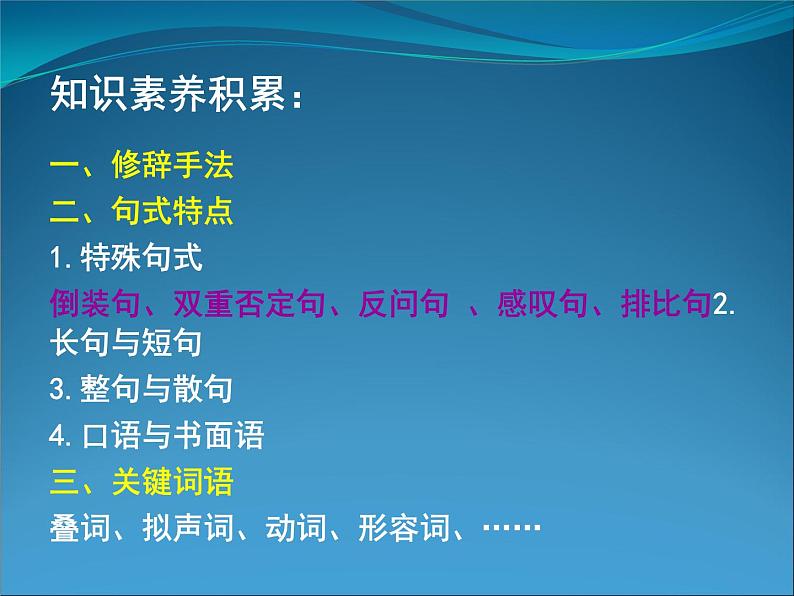 知识素养积累：

一、修辞手法

二、句式特点

1. 特殊句式

倒装句、双重否定句、反问句 、感叹句、排比句2. 长句与短句

3. 整句与散句

4. 口语与书面语

三、关键词语

叠词、拟声词、动词、形容词、……